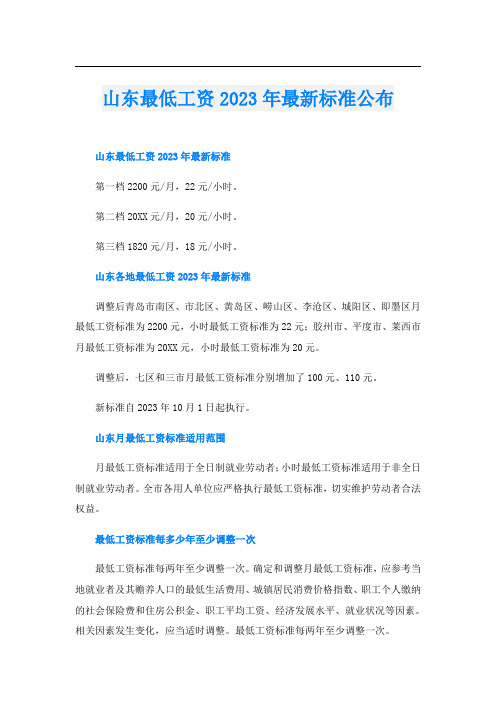 山东最低工资2023年最新标准公布

山东最低工资2023年最新标准

第一档2200元/月，22元/小时。

第二档20XX元/月，20元/小时。

第三档1820元/月，18元/小时。

山东各地最低工资2023年最新标准

调整后青岛市南区、市北区、黄岛区、崂山区、李沧区、城阳区、即墨区月最低工资标准为2200元，小时最低工资标准为22元；胶州市、平度市、莱西市月最低工资标准为20XX元，小时最低工资标准为20元。

调整后，七区和三市月最低工资标准分别增加了100元、110元。

新标准自2023年10月1日起执行。

山东月最低工资标准适用范围

月最低工资标准适用于全日制就业劳动者；小时最低工资标准适用于非全日制就业劳动者。全市各用人单位应严格执行最低工资标准，切实维护劳动者合法权益。

最低工资标准每多少年至少调整一次

最低工资标准每两年至少调整一次。确定和调整月最低工资标准，应参考当地就业者及其赡养人口的最低生活费用、城镇居民消费价格指数、职工个人缴纳的社会保险费和住房公积金、职工平均工资、经济发展水平、就业状况等因素。相关因素发生变化，应当适时调整。最低工资标准每两年至少调整一次。